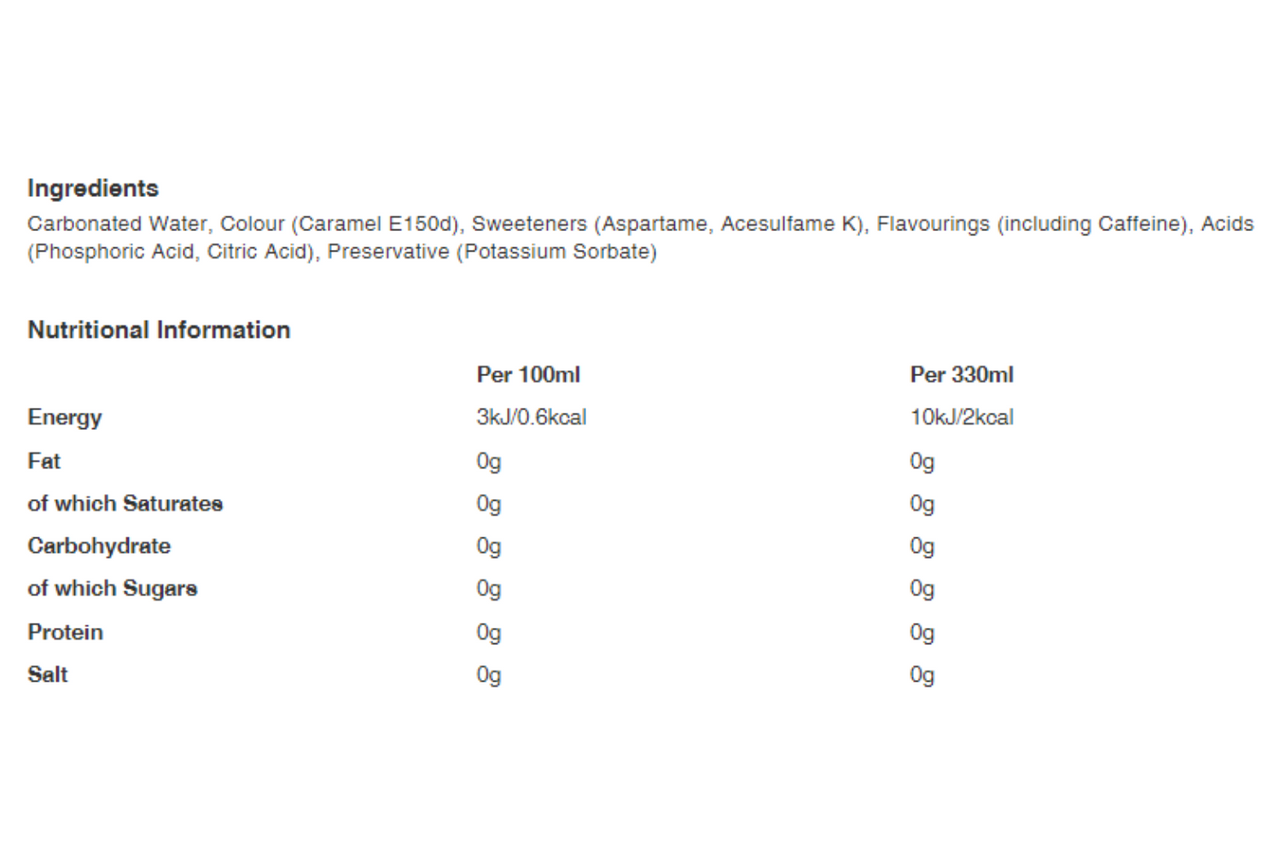 Ingredients
Carbonated Water, Colour (Caramel E150d), Sweeteners (Aspartame, Acesulfame K), Flavourings (including Caffeine), Acids (Phosphoric Acid, Citric Acid), Preservative (Potassium Sorbate)

Nutritional Information

| | Per 100ml | Per 330ml |
|---|---|---|
| Energy | 3kJ/0.6kcal | 10kJ/2kcal |
| Fat | 0g | 0g |
| of which Saturates | 0g | 0g |
| Carbohydrate | 0g | 0g |
| of which Sugars | 0g | 0g |
| Protein | 0g | 0g |
| Salt | 0g | 0g |